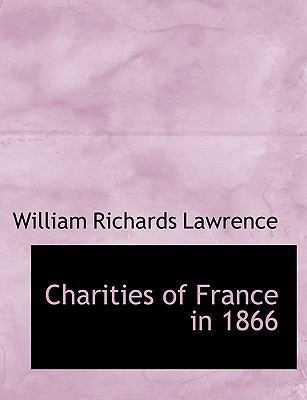 William Richards Lawrence

Charities of France in 1866